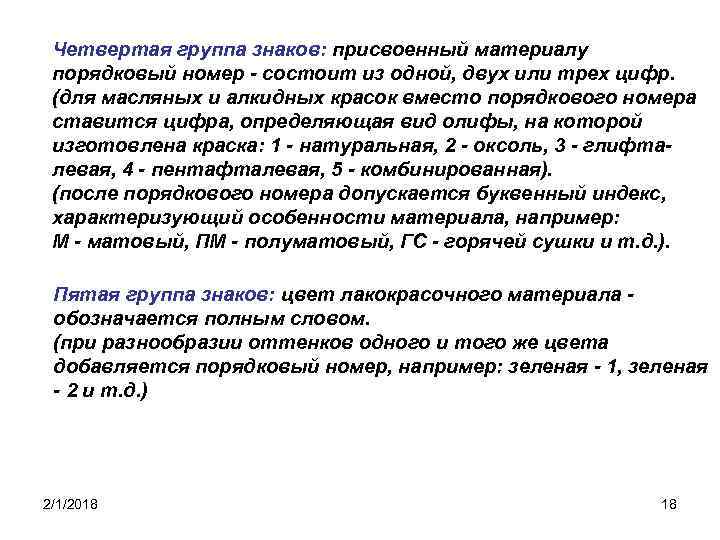 Четвертая группа знаков: присвоенный материалу порядковый номер - состоит из одной, двух или трех цифр. (для масляных и алкидных красок вместо порядкового номера ставится цифра, определяющая вид олифы, на которой изготовлена краска: 1 - натуральная, 2 - оксоль, 3 - глифталевая, 4 - пентафталевая, 5 - комбинированная). (после порядкового номера допускается буквенный индекс, характеризующий особенности материала, например: М - матовый, ПМ - полуматовый, ГС - горячей сушки и т.д.).

Пятая группа знаков: цвет лакокрасочного материала - обозначается полным словом. (при разнообразии оттенков одного и того же цвета добавляется порядковый номер, например: зеленая - 1, зеленая - 2 и т.д.)

2/1/2018

18